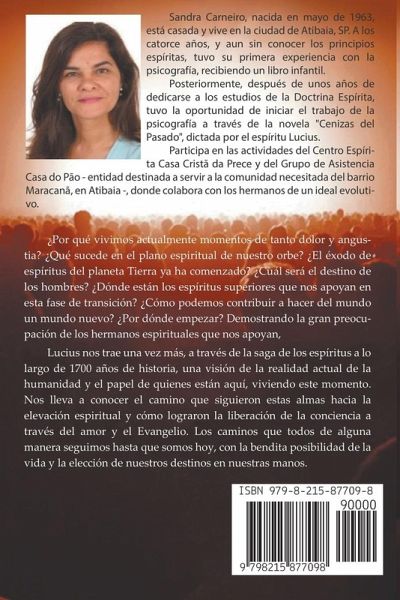 Sandra Carneiro, nacida en mayo de 1963, está casada y vive en la ciudad de Atibaia, SP. A los catorce años, y aun sin conocer los principios espíritas, tuvo su primera experiencia con la psicografía, recibiendo un libro infantil.

Posteriormente, después de unos años de dedicarse a los estudios de la Doctrina Espírita, tuvo la oportunidad de iniciar el trabajo de la psicografía a través de la novela "Cenizas del Pasado", dictada por el espíritu Lucius.

Participa en las actividades del Centro Espírita Casa Cristã da Prece y del Grupo de Asistencia Casa do Pão - entidad destinada a servir a la comunidad necesitada del barrio Maracanã, en Atibaia -, donde colabora con los hermanos de un ideal evolutivo.

¿Por qué vivimos actualmente momentos de tanto dolor y angustia? ¿Qué sucede en el plano espiritual de nuestro orbe? ¿El éxodo de espíritus del planeta Tierra ya ha comenzado? ¿Cuál será el destino de los hombres? ¿Dónde están los espíritus superiores que nos apoyan en esta fase de transición? ¿Cómo podemos contribuir a hacer del mundo un mundo nuevo? ¿Por dónde empezar? Demostrando la gran preocupación de los hermanos espirituales que nos apoyan,

Lucius nos trae una vez más, a través de la saga de los espíritus a lo largo de 1700 años de historia, una visión de la realidad actual de la humanidad y el papel de quienes están aquí, viviendo este momento. Nos lleva a conocer el camino que siguieron estas almas hacia la elevación espiritual y cómo lograron la liberación de la conciencia a través del amor y el Evangelio. Los caminos que todos de alguna manera seguimos hasta que somos hoy, con la bendita posibilidad de la vida y la elección de nuestros destinos en nuestras manos.

ISBN 979-8-215-87709-8

90000

9 798215 877098